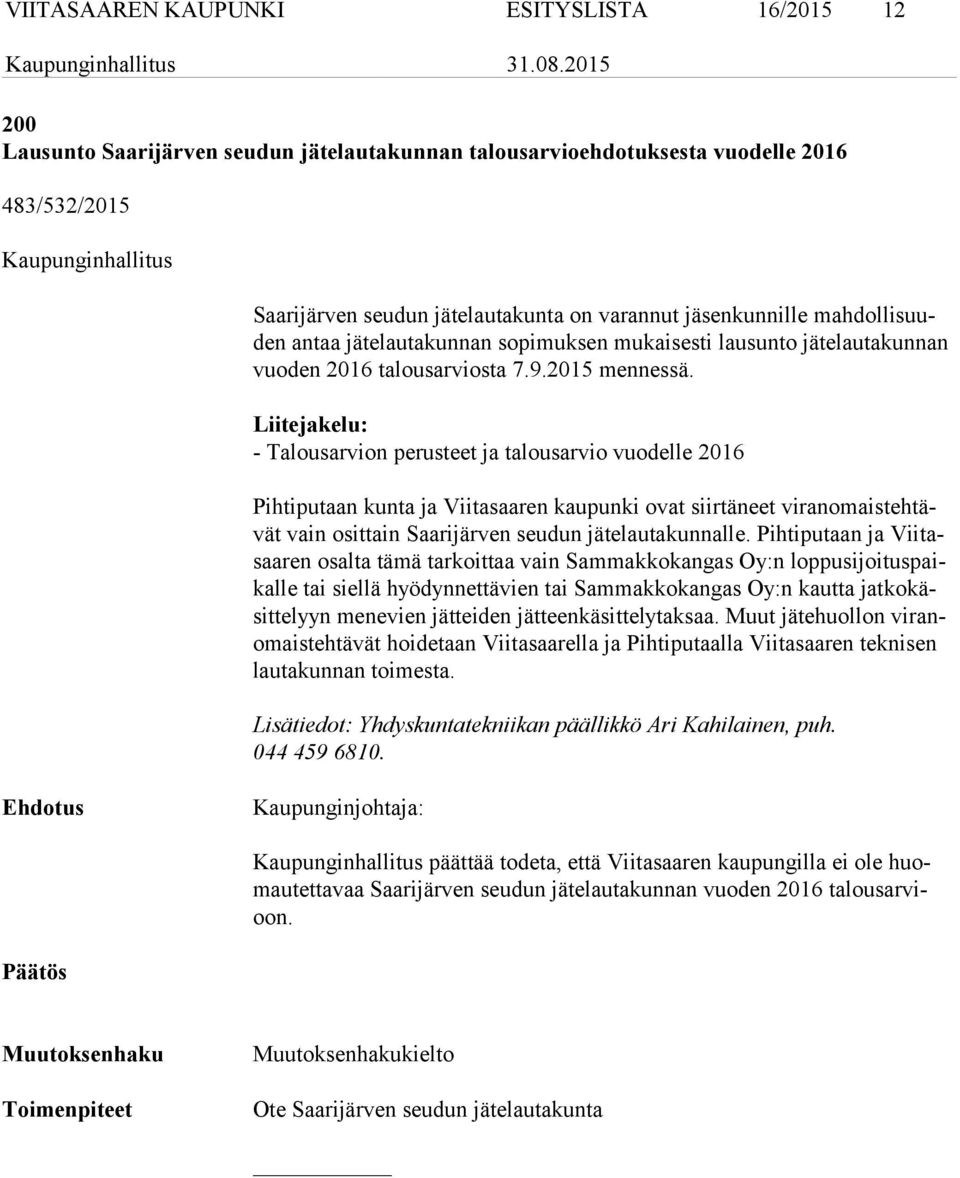 VIITASAAREN KAUPUNKI ESITYSLISTA 16/2015 12
Kaupunginhallitus 31.08.2015

200
Lausunto Saarijärven seudun jätelautakunnan talousarvioehdotuksesta vuodelle 2016

483/532/2015

Kaupunginhallitus

Saarijärven seudun jätelautakunta on varannut jäsenkunnille mahdollisuuden antaa jätelautakunnan sopimuksen mukaisesti lausunto jätelautakunnan vuoden 2016 talousarviosta 7.9.2015 mennessä.

Liitejakelu:
- Talousarvion perusteet ja talousarvio vuodelle 2016

Pihtiputaan kunta ja Viitasaaren kaupunki ovat siirtäneet viranomaistehtävät vain osittain Saarijärven seudun jätelautakunnalle. Pihtiputaan ja Viitasaaren osalta tämä tarkoittaa vain Sammakkokangas Oy:n loppusijoituspaikalle tai siellä hyödynnettävien tai Sammakkokangas Oy:n kautta jatkokäsittelyyn menevien jätteiden jätteenkäsittelytaksaa. Muut jätehuollon viranomaistehtävät hoidetaan Viitasaarella ja Pihtiputaalla Viitasaaren teknisen lautakunnan toimesta.

Lisätiedot: Yhdyskuntatekniikan päällikkö Ari Kahilainen, puh. 044 459 6810.

Ehdotus

Kaupunginjohtaja:

Kaupunginhallitus päättää todeta, että Viitasaaren kaupungilla ei ole huomautettavaa Saarijärven seudun jätelautakunnan vuoden 2016 talousarvioon.

Päätös

Muutoksenhaku

Muutoksenhakukielto

Toimenpiteet

Ote Saarijärven seudun jätelautakunta